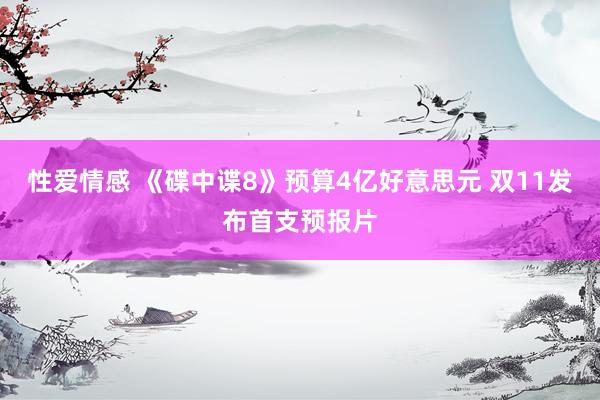 性爱情感 《碟中谍8》预算4亿好意思元 双11发布首支预报片